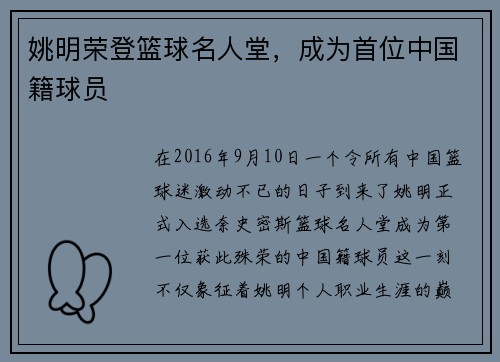 姚明荣登篮球名人堂，成为首位中国籍球员

在2016年9月10日一个令所有中国篮球迷激动不已的日子到来了姚明正式入选奈史密斯篮球名人堂成为第一位获此殊荣的中国籍球员这一刻不仅象征着姚明个人职业生涯的巅